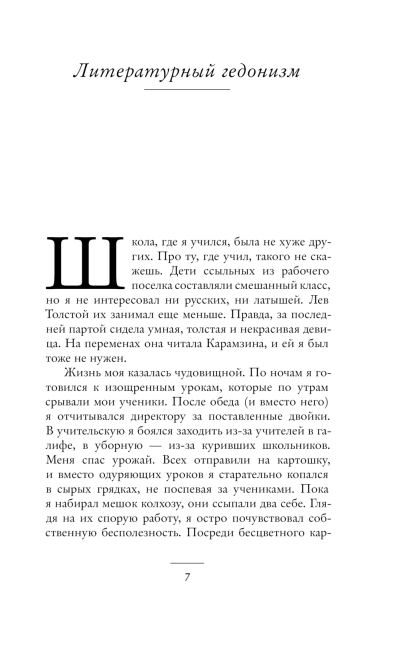 Литературный гедонизм

Школа, где я учился, была не хуже других. Про ту, где учил, такого не скажешь. Дети ссыльных из рабочего поселка составляли смешанный класс, но я не интересовал ни русских, ни латышей. Лев Толстой их занимал еще меньше. Правда, за последней партой сидела умная, толстая и некрасивая девица. На переменах она читала Карамзина, и ей я был тоже не нужен.

Жизнь моя казалась чудовищной. По ночам я готовился к изощренным урокам, которые по утрам срывали мои ученики. После обеда (и вместо него) я отчитывался директору за поставленные двойки. В учительскую я боялся заходить из-за учителей в галифе, в уборную — из-за куривших школьников. Меня спас урожай. Всех отправили на картошку, и вместо одуряющих уроков я старательно копался в сырых грядках, не поспевая за учениками. Пока я набирал мешок колхозу, они ссыпали два себе. Глядя на их спорую работу, я остро почувствовал собственную бесполезность. Посреди бесцветного кар-

7